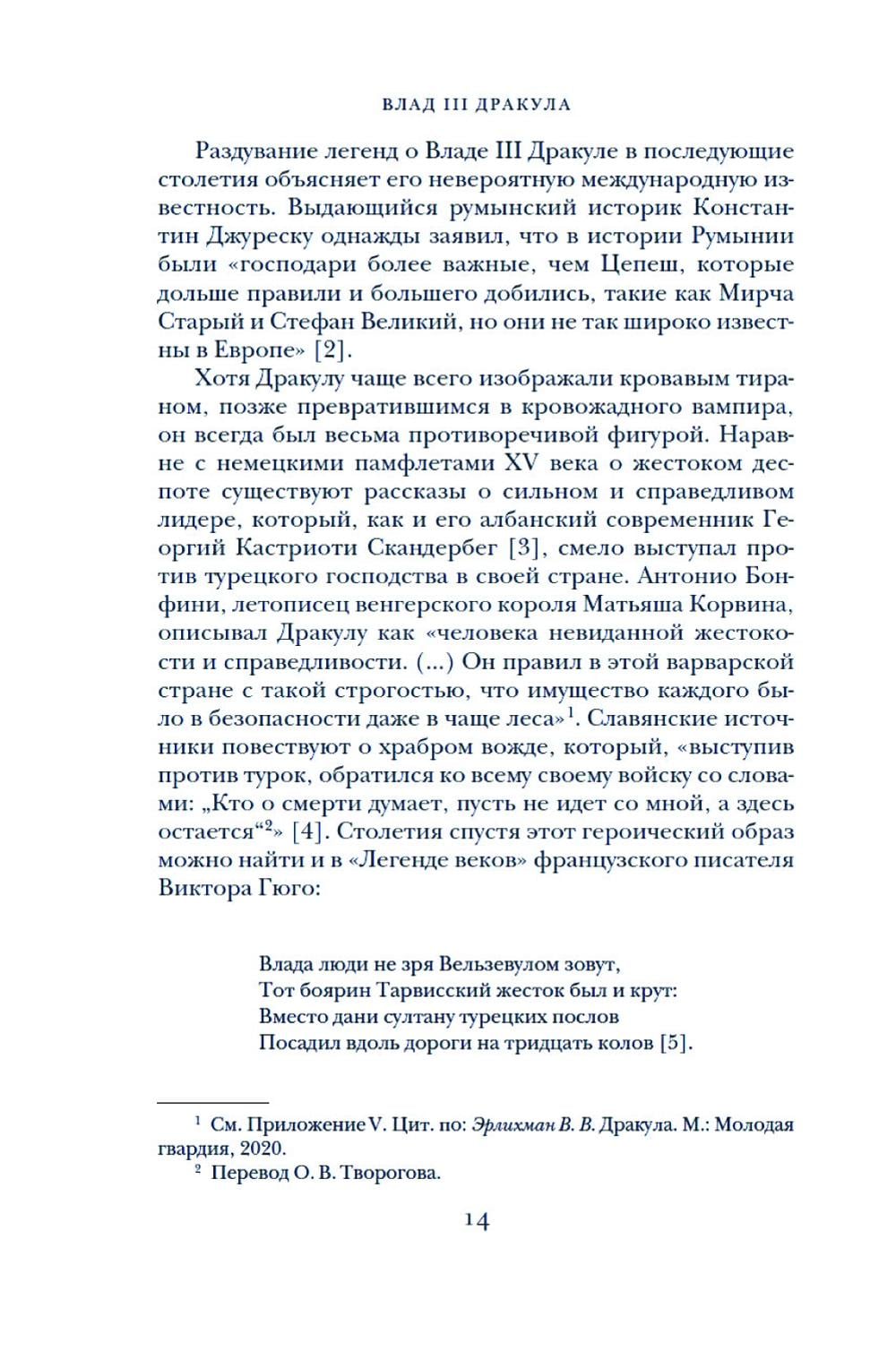 ВЛАД III ДРАКУЛА

Раздувание легенд о Владе III Дракуле в последующие столетия объясняет его невероятную международную известность. Выдающийся румынский историк Константин Джуреску однажды заявил, что в истории Румынии были «господари более важные, чем Цепеш, которые дольше правили и большего добились, такие как Мирча Старый и Стефан Великий, но они не так широко известны в Европе» [2].

Хотя Дракулу чаще всего изображали кровавым тираном, позже превратившимся в кровожадного вампира, он всегда был весьма противоречивой фигурой. Наравне с немецкими памфлетами XV века о жестоком деспоте существуют рассказы о сильном и справедливом лидере, который, как и его албанский современник Георгий Кастриоти Скандербег [3], смело выступал против турецкого господства в своей стране. Антонио Бонфини, летописец венгерского короля Матьяша Корвина, описывал Дракулу как «человека невиданной жестокости и справедливости. (...) Он правил в этой варварской стране с такой строгостью, что имущество каждого было в безопасности даже в чаще леса»$^1$. Славянские источники повествуют о храбром вожде, который, «выступив против турок, обратился ко всему своему войску со словами: „Кто о смерти думает, пусть не идет со мной, а здесь остается“$^2$» [4]. Столетия спустя этот героический образ можно найти и в «Легенде веков» французского писателя Виктора Гюго:

Влада люди не зря Вельзевулом зовут,
Тот боярин Тарвисский жесток был и крут:
Вместо дани султану турецких послов
Посадил вдоль дороги на тридцать колов [5].

$^1$ См. Приложение V. Цит. по: Эрлихман В. В. Дракула. М.: Молодая гвардия, 2020.
$^2$ Перевод О. В. Творогова.

14